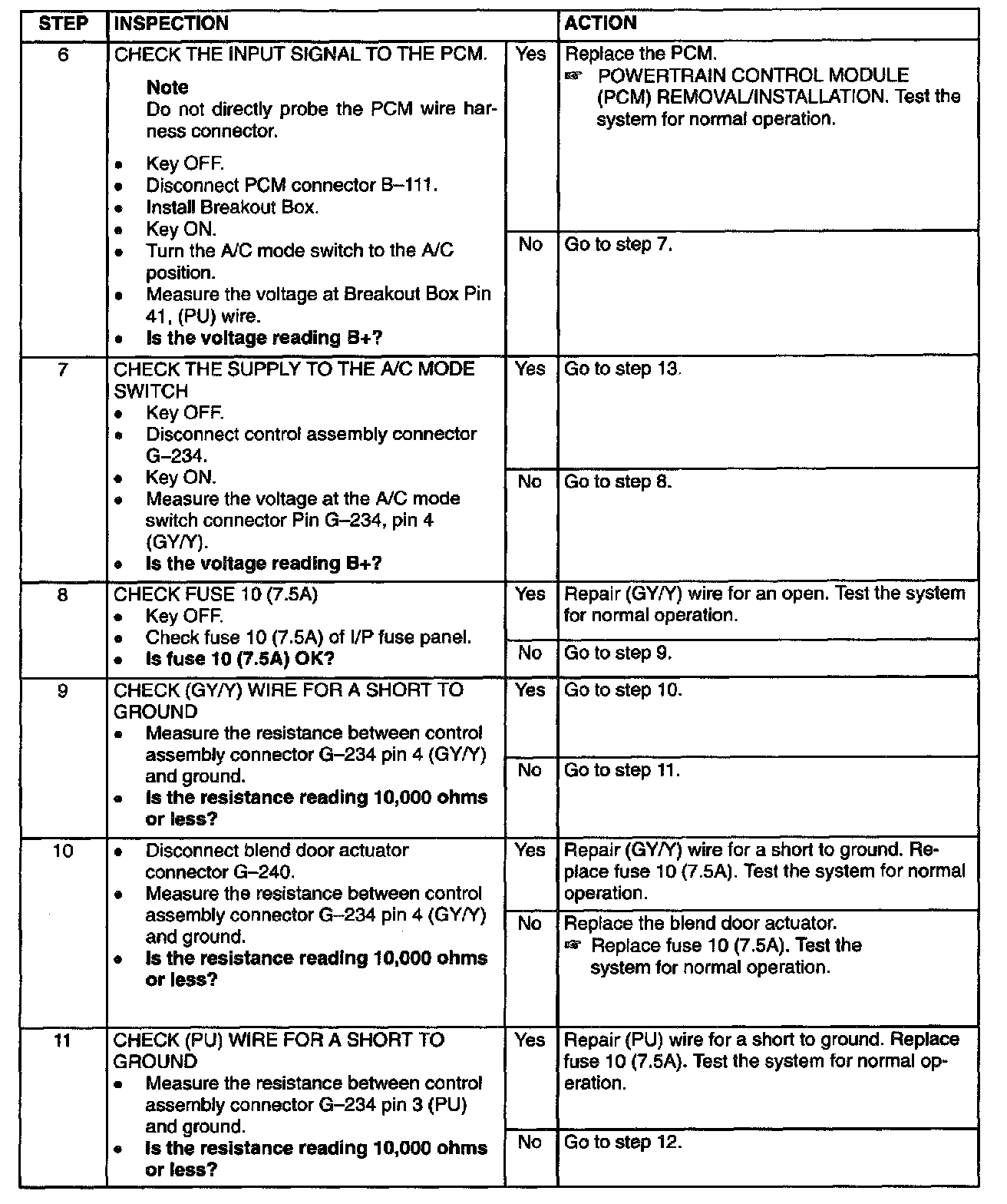 | STEP | INSPECTION | | ACTION |
|---|---|---|---|
| 6 | CHECK THE INPUT SIGNAL TO THE PCM. **Note** Do not directly probe the PCM wire harness connector. • Key OFF. • Disconnect PCM connector B–111. • Install Breakout Box. • Key ON. • Turn the A/C mode switch to the A/C position. • Measure the voltage at Breakout Box Pin 41, (PU) wire. • **Is the voltage reading B+?** | Yes | Replace the PCM. ☞ POWERTRAIN CONTROL MODULE (PCM) REMOVAL/INSTALLATION. Test the system for normal operation. |
| | | No | Go to step 7. |
| 7 | CHECK THE SUPPLY TO THE A/C MODE SWITCH • Key OFF. • Disconnect control assembly connector G–234. • Key ON. • Measure the voltage at the A/C mode switch connector Pin G–234, pin 4 (GY/Y). • **Is the voltage reading B+?** | Yes | Go to step 13. |
| | | No | Go to step 8. |
| 8 | CHECK FUSE 10 (7.5A) • Key OFF. • Check fuse 10 (7.5A) of I/P fuse panel. • **Is fuse 10 (7.5A) OK?** | Yes | Repair (GY/Y) wire for an open. Test the system for normal operation. |
| | | No | Go to step 9. |
| 9 | CHECK (GY/Y) WIRE FOR A SHORT TO GROUND • Measure the resistance between control assembly connector G–234 pin 4 (GY/Y) and ground. • **Is the resistance reading 10,000 ohms or less?** | Yes | Go to step 10. |
| | | No | Go to step 11. |
| 10 | • Disconnect blend door actuator connector G–240. • Measure the resistance between control assembly connector G–234 pin 4 (GY/Y) and ground. • **Is the resistance reading 10,000 ohms or less?** | Yes | Repair (GY/Y) wire for a short to ground. Replace fuse 10 (7.5A). Test the system for normal operation. |
| | | No | Replace the blend door actuator. ☞ Replace fuse 10 (7.5A). Test the system for normal operation. |
| 11 | CHECK (PU) WIRE FOR A SHORT TO GROUND • Measure the resistance between control assembly connector G–234 pin 3 (PU) and ground. • **Is the resistance reading 10,000 ohms or less?** | Yes | Repair (PU) wire for a short to ground. Replace fuse 10 (7.5A). Test the system for normal operation. |
| | | No | Go to step 12. |